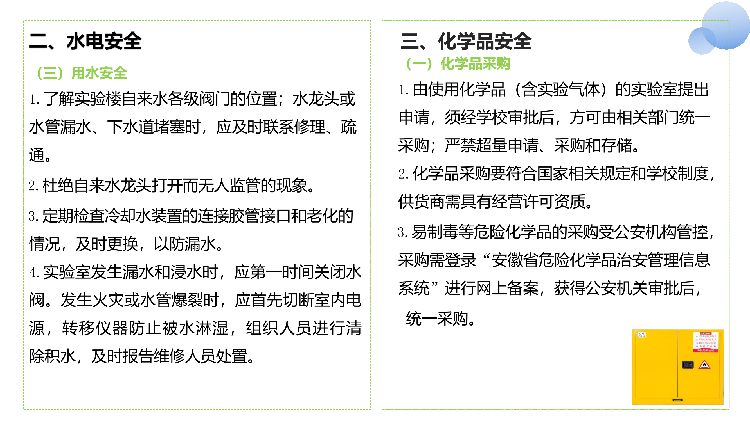 二、水电安全

（三）用水安全

1. 了解实验楼自来水各级阀门的位置；水龙头或水管漏水、下水道堵塞时，应及时联系修理、疏通。

2. 杜绝自来水龙头打开而无人监管的现象。

3. 定期检查冷却水装置的连接胶管接口和老化的情况，及时更换，以防漏水。

4. 实验室发生漏水和浸水时，应第一时间关闭水阀。发生火灾或水管爆裂时，应首先切断室内电源，转移仪器防止被水淋湿，组织人员进行清除积水，及时报告维修人员处置。

三、化学品安全

（一）化学品采购

1. 由使用化学品（含实验气体）的实验室提出申请，须经学校审批后，方可由相关部门统一采购；严禁超量申请、采购和存储。

2. 化学品采购要符合国家相关规定和学校制度，供货商需具有经营许可资质。

3. 易制毒等危险化学品的采购受公安机构管控，采购需登录“安徽省危险化学品治安管理信息系统”进行网上备案，获得公安机关审批后，统一采购。